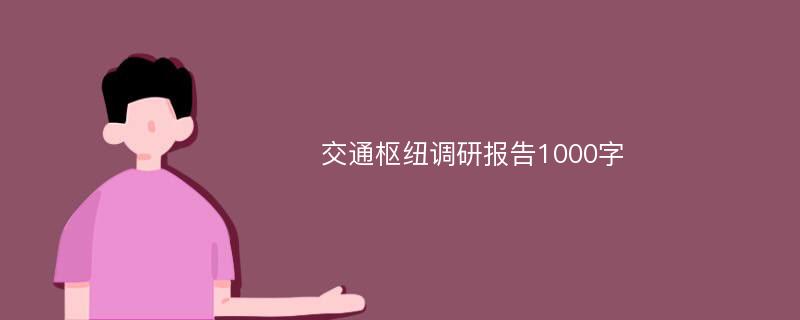 交通枢纽调研报告1000字